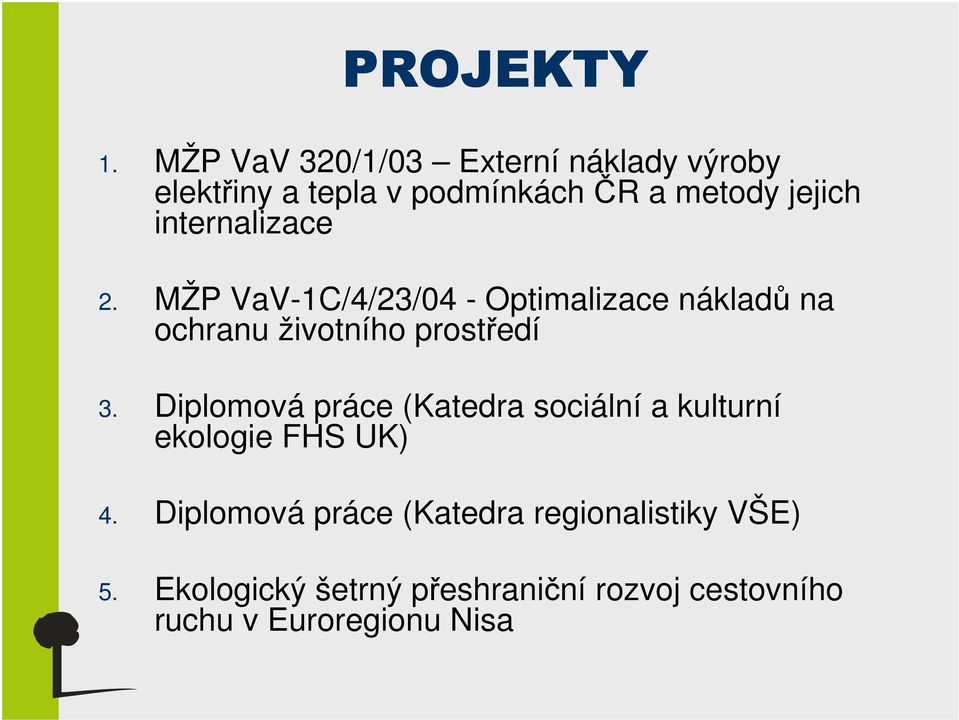 PROJEKTY

1. MŽP VaV 320/1/03 – Externí náklady výroby elektřiny a tepla v podmínkách ČR a metody jejich internalizace

2. MŽP VaV-1C/4/23/04 - Optimalizace nákladů na ochranu životního prostředí

3. Diplomová práce (Katedra sociální a kulturní ekologie FHS UK)

4. Diplomová práce (Katedra regionalistiky VŠE)

5. Ekologický šetrný přeshraniční rozvoj cestovního ruchu v Euroregionu Nisa